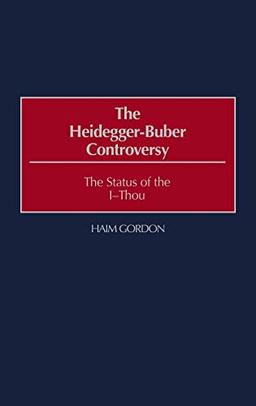 The Heidegger-Buber Controversy

The Status of the I–Thou

HAIM GORDON